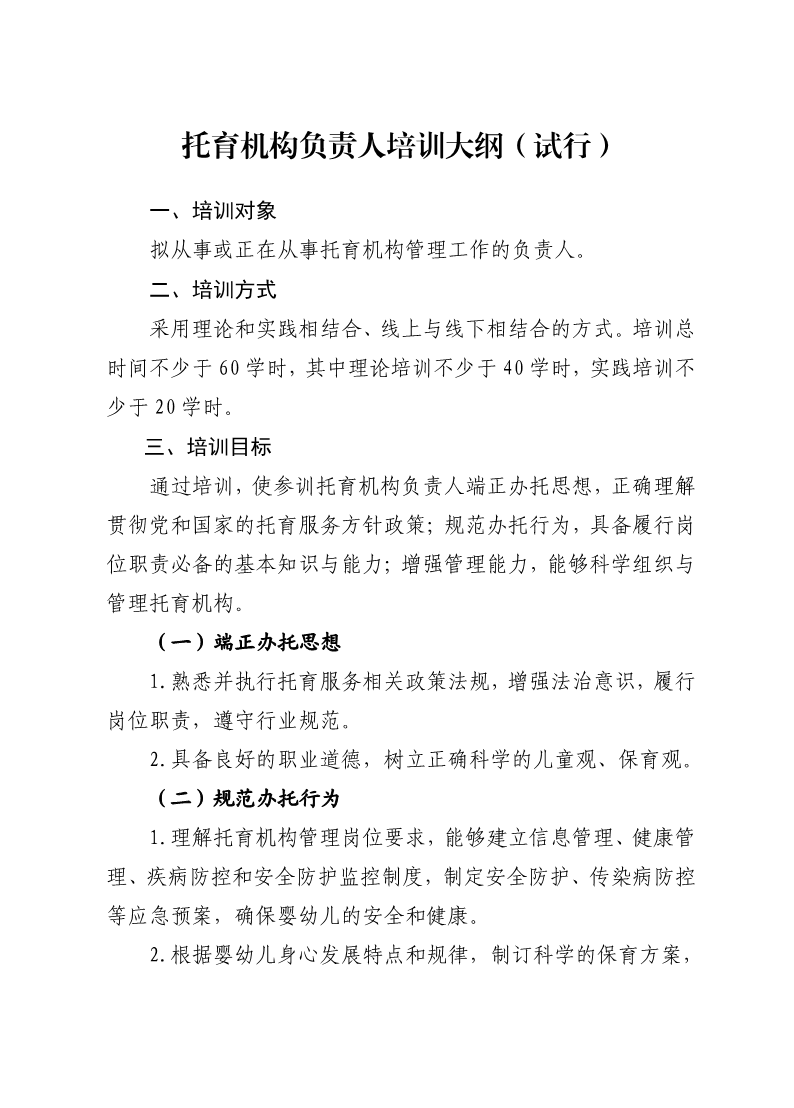 托育机构负责人培训大纲（试行）

一、培训对象

拟从事或正在从事托育机构管理工作的负责人。

二、培训方式

采用理论和实践相结合、线上与线下相结合的方式。培训总时间不少于60学时，其中理论培训不少于40学时，实践培训不少于20学时。

三、培训目标

通过培训，使参训托育机构负责人端正办托思想，正确理解贯彻党和国家的托育服务方针政策；规范办托行为，具备履行岗位职责必备的基本知识与能力；增强管理能力，能够科学组织与管理托育机构。

（一）端正办托思想

1.熟悉并执行托育服务相关政策法规，增强法治意识，履行岗位职责，遵守行业规范。

2.具备良好的职业道德，树立正确科学的儿童观、保育观。

（二）规范办托行为

1.理解托育机构管理岗位要求，能够建立信息管理、健康管理、疾病防控和安全防护监控制度，制定安全防护、传染病防控等应急预案，确保婴幼儿的安全和健康。

2.根据婴幼儿身心发展特点和规律，制订科学的保育方案，